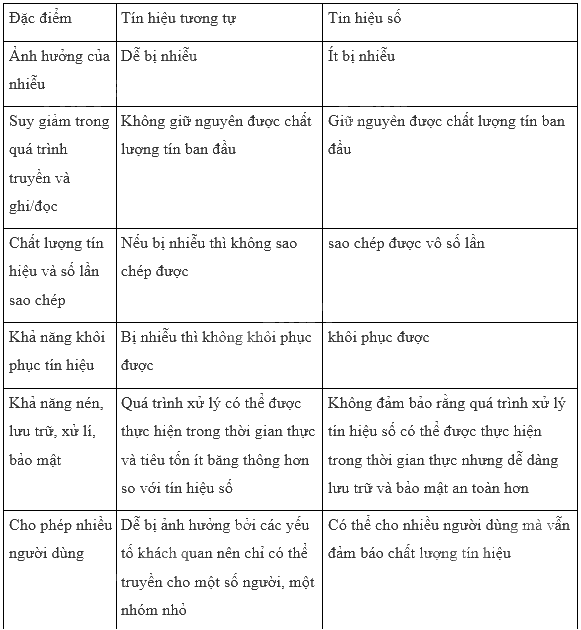 | Đặc điểm | Tín hiệu tương tự | Tín hiệu số |
|---|---|---|
| Ảnh hưởng của nhiễu | Dễ bị nhiễu | Ít bị nhiễu |
| Suy giảm trong quá trình truyền và ghi/đọc | Không giữ nguyên được chất lượng tín ban đầu | Giữ nguyên được chất lượng tín ban đầu |
| Chất lượng tín hiệu và số lần sao chép | Nếu bị nhiễu thì không sao chép được | sao chép được vô số lần |
| Khả năng khôi phục tín hiệu | Bị nhiễu thì không khôi phục được | khôi phục được |
| Khả năng nén, lưu trữ, xử lí, bảo mật | Quá trình xử lý có thể được thực hiện trong thời gian thực và tiêu tốn ít băng thông hơn so với tín hiệu số | Không đảm bảo rằng quá trình xử lý tín hiệu số có thể được thực hiện trong thời gian thực nhưng dễ dàng lưu trữ và bảo mật an toàn hơn |
| Cho phép nhiều người dùng | Dễ bị ảnh hưởng bởi các yếu tố khách quan nên chỉ có thể truyền cho một số người, một nhóm nhỏ | Có thể cho nhiều người dùng mà vẫn đảm bảo chất lượng tín hiệu |